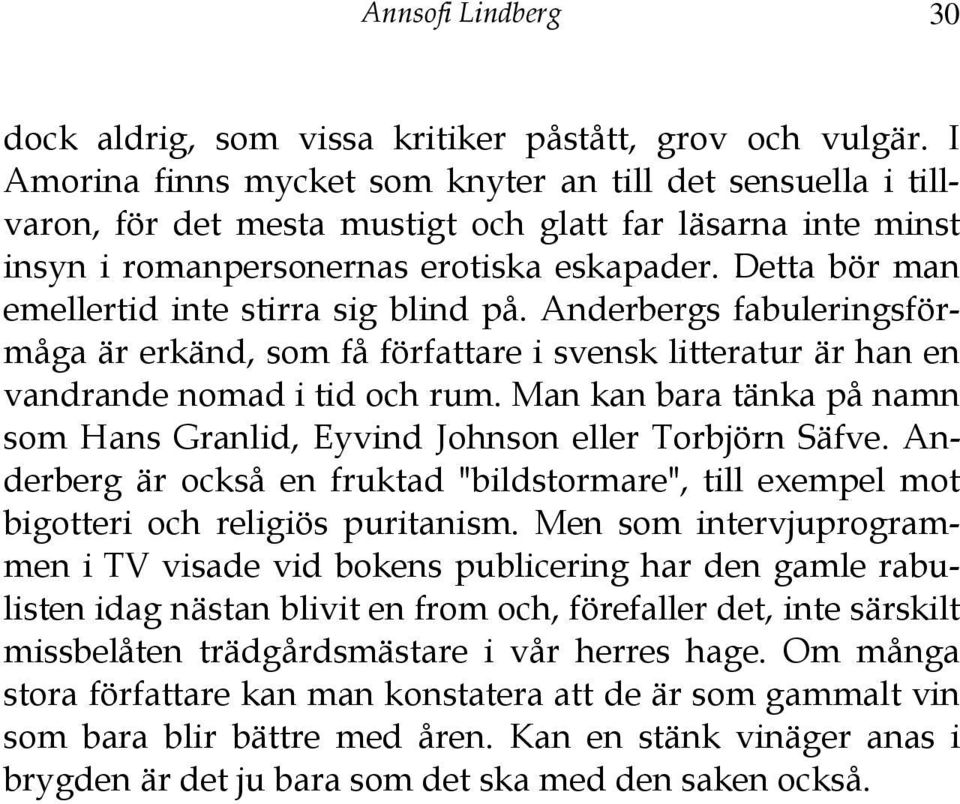 Annsofi Lindberg 30

dock aldrig, som vissa kritiker påstått, grov och vulgär. I Amorina finns mycket som knyter an till det sensuella i tillvaron, för det mesta mustigt och glatt far läsarna inte minst insyn i romanpersonernas erotiska eskapader. Detta bör man emellertid inte stirra sig blind på. Anderbergs fabuleringsförmåga är erkänd, som få författare i svensk litteratur är han en vandrande nomad i tid och rum. Man kan bara tänka på namn som Hans Granlid, Eyvind Johnson eller Torbjörn Säfve. Anderberg är också en fruktad "bildstormare", till exempel mot bigotteri och religiös puritanism. Men som intervjuprogrammen i TV visade vid bokens publicering har den gamle rabulisten idag nästan blivit en from och, förefaller det, inte särskilt missbelåten trädgårdsmästare i vår herres hage. Om många stora författare kan man konstatera att de är som gammalt vin som bara blir bättre med åren. Kan en stänk vinäger anas i brygden är det ju bara som det ska med den saken också.